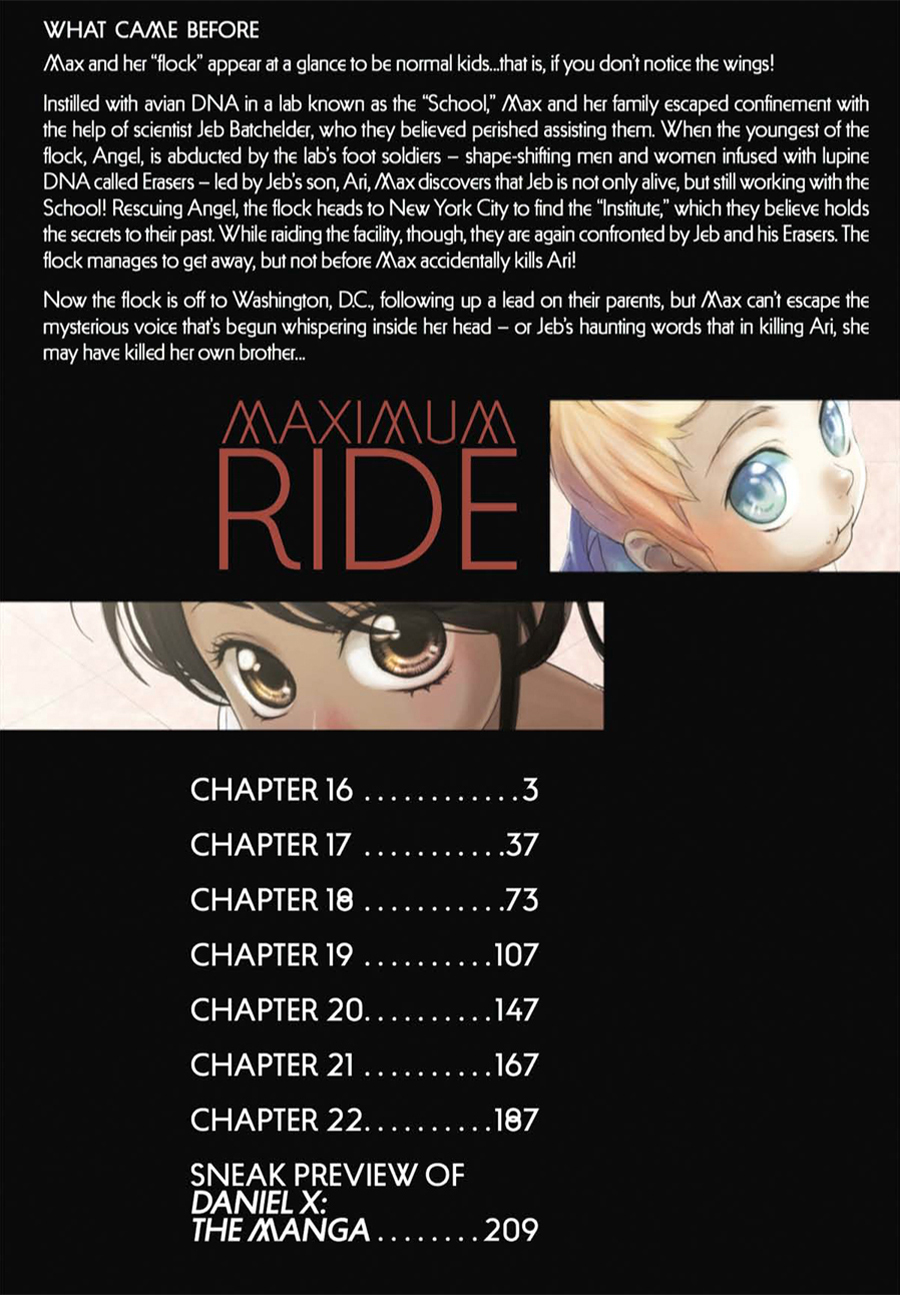 WHAT CAME BEFORE

Max and her "flock" appear at a glance to be normal kids...that is, if you don't notice the wings!

Instilled with avian DNA in a lab known as the "School," Max and her family escaped confinement with the help of scientist Jeb Batchelder, who they believed perished assisting them. When the youngest of the flock, Angel, is abducted by the lab's foot soldiers – shape-shifting men and women infused with lupine DNA called Erasers – led by Jeb's son, Ari, Max discovers that Jeb is not only alive, but still working with the School! Rescuing Angel, the flock heads to New York City to find the "Institute," which they believe holds the secrets to their past. While raiding the facility, though, they are again confronted by Jeb and his Erasers. The flock manages to get away, but not before Max accidentally kills Ari!

Now the flock is off to Washington, D.C., following up a lead on their parents, but Max can't escape the mysterious voice that's begun whispering inside her head – or Jeb's haunting words that in killing Ari, she may have killed her own brother...

MAXIMUM
RIDE

CHAPTER 16 3

CHAPTER 17 37

CHAPTER 18 73

CHAPTER 19 107

CHAPTER 20 147

CHAPTER 21 167

CHAPTER 22 187

SNEAK PREVIEW OF
DANIEL X:
THE MANGA 209